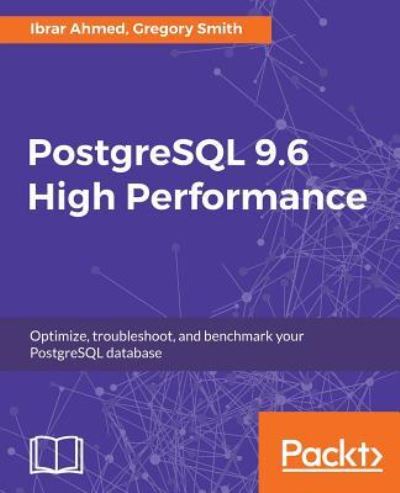 Ibrar Ahmed, Gregory Smith

PostgreSQL 9.6 High Performance

Optimize, troubleshoot, and benchmark your PostgreSQL database

Packt>